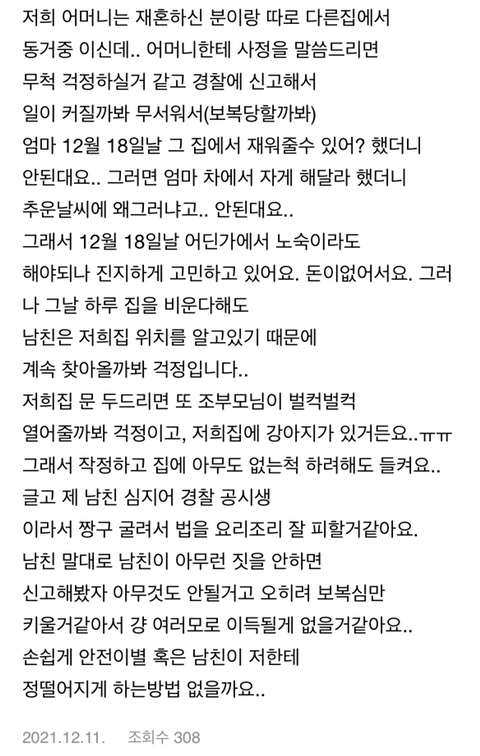 저희 어머니는 재혼하신 분이랑 따로 다른집에서 동거중 이신데.. 어머니한테 사정을 말씀드리면 무척 걱정하실거 같고 경찰에 신고해서 일이 커질까봐 무서워서(보복당할까봐)
엄마 12월 18일날 그 집에서 재워줄수 있어? 했더니 안된대요.. 그러면 엄마 차에서 자게 해달라 했더니 추운날씨에 왜그러냐고.. 안된대요..
그래서 12월 18일날 어딘가에서 노숙이라도 해야되나 진지하게 고민하고 있어요. 돈이없어서요. 그러나 그날 하루 집을 비운다해도 남친은 저희집 위치를 알고있기 때문에 계속 찾아올까봐 걱정입니다..
저희집 문 두드리면 또 조부모님이 벌컥벌컥 열어줄까봐 걱정이고, 저희집에 강아지가 있거든요..ㅠㅠ 그래서 작정하고 집에 아무도 없는척 하려해도 들켜요..
글고 제 남친 심지어 경찰 공시생 이라서 짱구 굴려서 법을 요리조리 잘 피할거같아요.
남친 말대로 남친이 아무런 짓을 안하면 신고해봤자 아무것도 안될거고 오히려 보복심만 키울거같아서 걍 여러모로 이득될게 없을거같아요..
손쉽게 안전이별 혹은 남친이 저한테 정떨어지게 하는방법 없을까요..

2021.12.11. 조회수 308